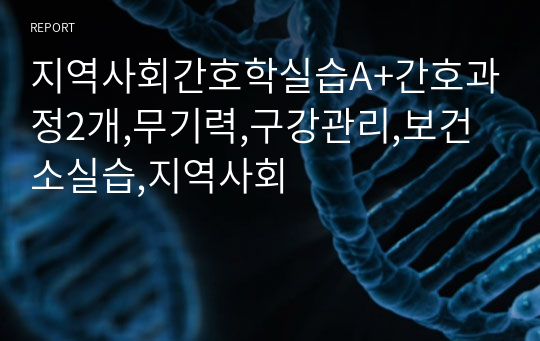 REPORT

지역사회간호학실습A+간호과정2개,무기력,구강관리,보건소실습,지역사회